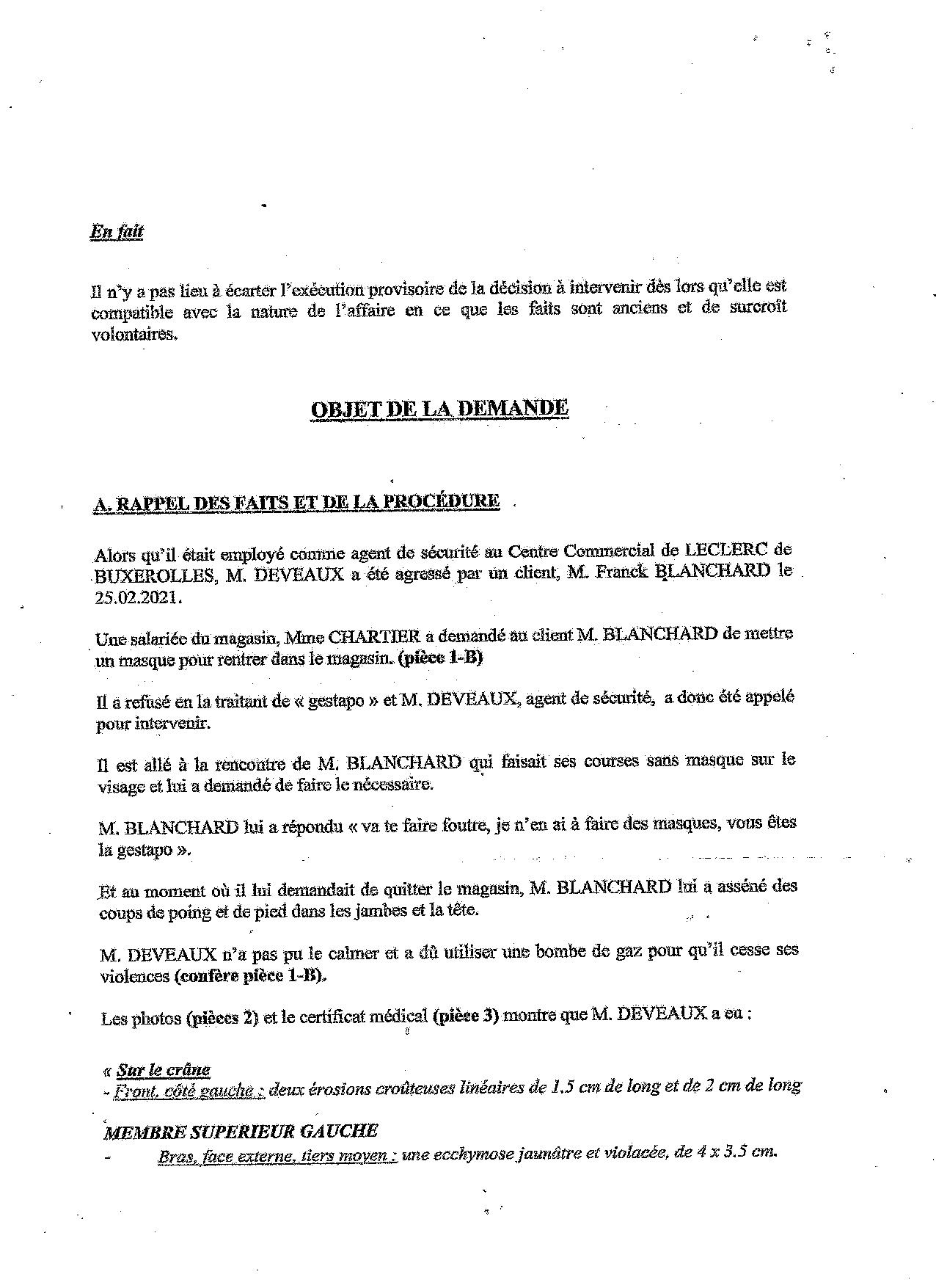 En fait

Il n'y a pas lieu à écarter l'exécution provisoire de la décision à intervenir dès lors qu'elle est compatible avec la nature de l'affaire en ce que les faits sont anciens et de surcroît volontaires.

OBJET DE LA DEMANDE

A. RAPPEL DES FAITS ET DE LA PROCÉDURE

Alors qu'il était employé comme agent de sécurité au Centre Commercial de LECLERC de BUXEROLLES, M. DEVEAUX a été agressé par un client, M. Franck BLANCHARD le 25.02.2021.

Une salariée du magasin, Mme CHARTIER a demandé au client M. BLANCHARD de mettre un masque pour rentrer dans le magasin. (pièce 1-B)

Il a refusé en la traitant de « gestapo » et M. DEVEAUX, agent de sécurité, a donc été appelé pour intervenir.

Il est allé à la rencontre de M. BLANCHARD qui faisait ses courses sans masque sur le visage et lui a demandé de faire le nécessaire.

M. BLANCHARD lui a répondu « va te faire foutre, je n'en ai à faire des masques, vous êtes la gestapo ».

Et au moment où il lui demandait de quitter le magasin, M. BLANCHARD lui a asséné des coups de poing et de pied dans les jambes et la tête.

M. DEVEAUX n'a pas pu le calmer et a dû utiliser une bombe de gaz pour qu'il cesse ses violences (confère pièce 1-B).

Les photos (pièces 2) et le certificat médical (pièce 3) montre que M. DEVEAUX a eu :

« Sur le crâne
- Front, côté gauche : deux érosions croûteuses linéaires de 1.5 cm de long et de 2 cm de long

MEMBRE SUPERIEUR GAUCHE
- Bras, face externe, tiers moyen : une ecchymose jaunâtre et violacée, de 4 x 3.5 cm.